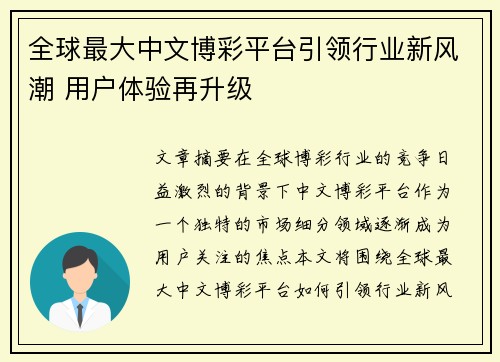 全球最大中文博彩平台引领行业新风潮 用户体验再升级

文章摘要在全球博彩行业的竞争日益激烈的背景下中文博彩平台作为一个独特的市场细分领域逐渐成为用户关注的焦点本文将围绕全球最大中文博彩平台如何引领行业新风